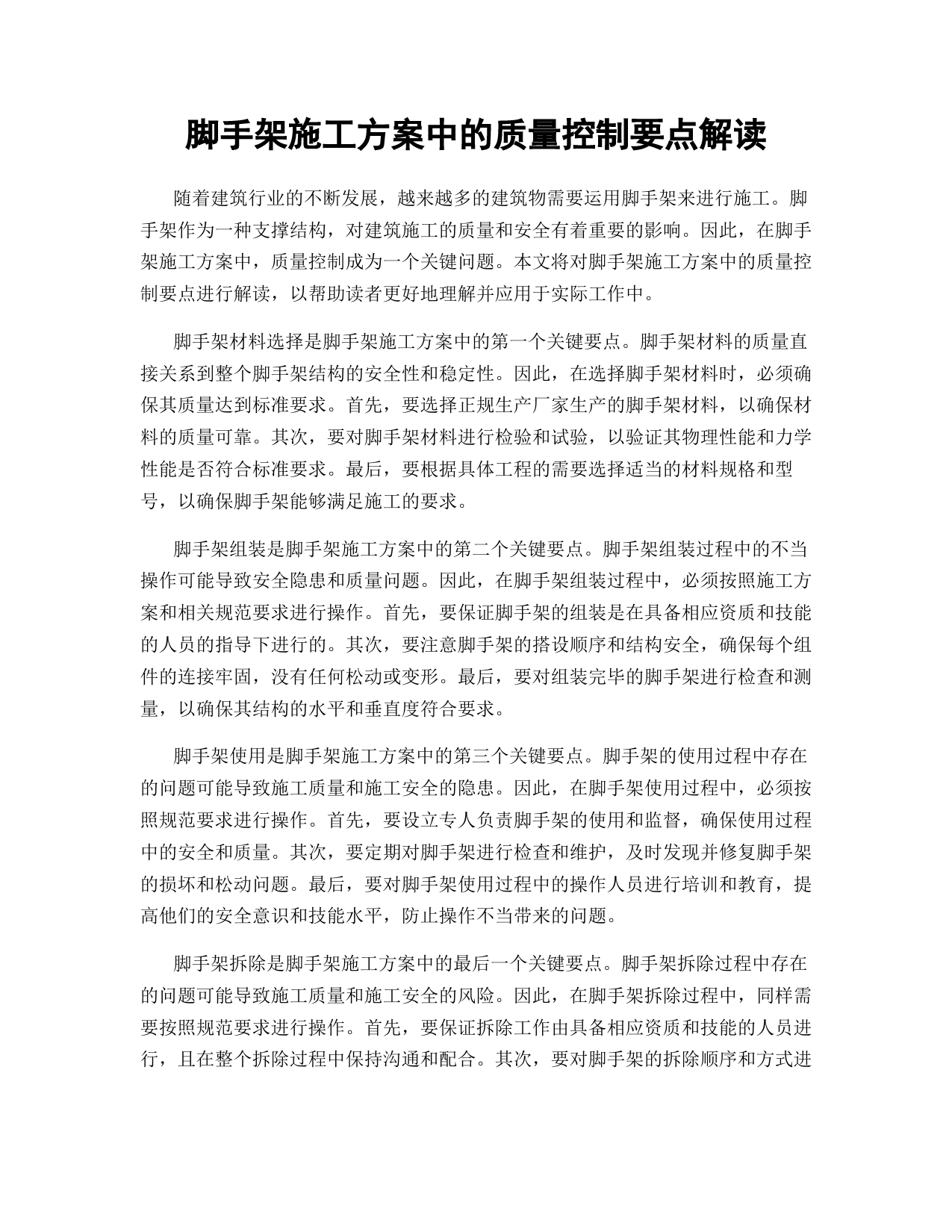 脚手架施工方案中的质量控制要点解读

随着建筑行业的不断发展，越来越多的建筑物需要运用脚手架来进行施工。脚手架作为一种支撑结构，对建筑施工的质量和安全有着重要的影响。因此，在脚手架施工方案中，质量控制成为一个关键问题。本文将对脚手架施工方案中的质量控制要点进行解读，以帮助读者更好地理解并应用于实际工作中。

脚手架材料选择是脚手架施工方案中的第一个关键要点。脚手架材料的质量直接关系到整个脚手架结构的安全性和稳定性。因此，在选择脚手架材料时，必须确保其质量达到标准要求。首先，要选择正规生产厂家生产的脚手架材料，以确保材料的质量可靠。其次，要对脚手架材料进行检验和试验，以验证其物理性能和力学性能是否符合标准要求。最后，要根据具体工程的需要选择适当的材料规格和型号，以确保脚手架能够满足施工的要求。

脚手架组装是脚手架施工方案中的第二个关键要点。脚手架组装过程中的不当操作可能导致安全隐患和质量问题。因此，在脚手架组装过程中，必须按照施工方案和相关规范要求进行操作。首先，要保证脚手架的组装是在具备相应资质和技能的人员的指导下进行的。其次，要注意脚手架的搭设顺序和结构安全，确保每个组件的连接牢固，没有任何松动或变形。最后，要对组装完毕的脚手架进行检查和测量，以确保其结构的水平和垂直度符合要求。

脚手架使用是脚手架施工方案中的第三个关键要点。脚手架的使用过程中存在的问题可能导致施工质量和施工安全的隐患。因此，在脚手架使用过程中，必须按照规范要求进行操作。首先，要设立专人负责脚手架的使用和监督，确保使用过程中的安全和质量。其次，要定期对脚手架进行检查和维护，及时发现并修复脚手架的损坏和松动问题。最后，要对脚手架使用过程中的操作人员进行培训和教育，提高他们的安全意识和技能水平，防止操作不当带来的问题。

脚手架拆除是脚手架施工方案中的最后一个关键要点。脚手架拆除过程中存在的问题可能导致施工质量和施工安全的风险。因此，在脚手架拆除过程中，同样需要按照规范要求进行操作。首先，要保证拆除工作由具备相应资质和技能的人员进行，且在整个拆除过程中保持沟通和配合。其次，要对脚手架的拆除顺序和方式进